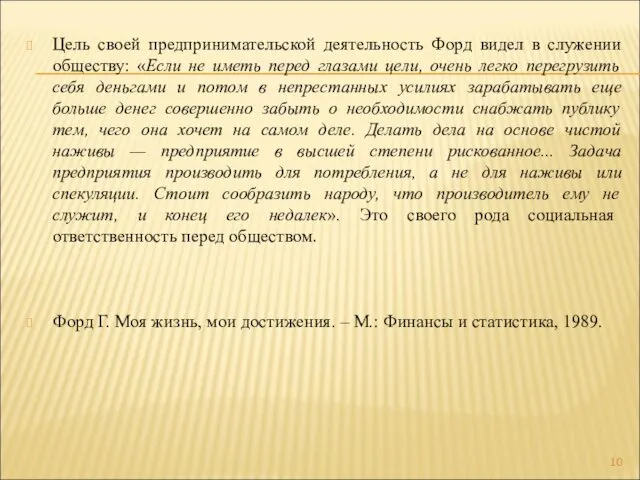 Цель своей предпринимательской деятельность Форд видел в служении обществу: «Если не иметь перед глазами цели, очень легко перегрузить себя деньгами и потом в непрестанных усилиях зарабатывать еще больше денег совершенно забыть о необходимости снабжать публику тем, чего она хочет на самом деле. Делать дела на основе чистой наживы — предприятие в высшей степени рискованное... Задача предприятия производить для потребления, а не для наживы или спекуляции. Стоит сообразить народу, что производитель ему не служит, и конец его недалек». Это своего рода социальная ответственность перед обществом.

Форд Г. Моя жизнь, мои достижения. – М.: Финансы и статистика, 1989.

10